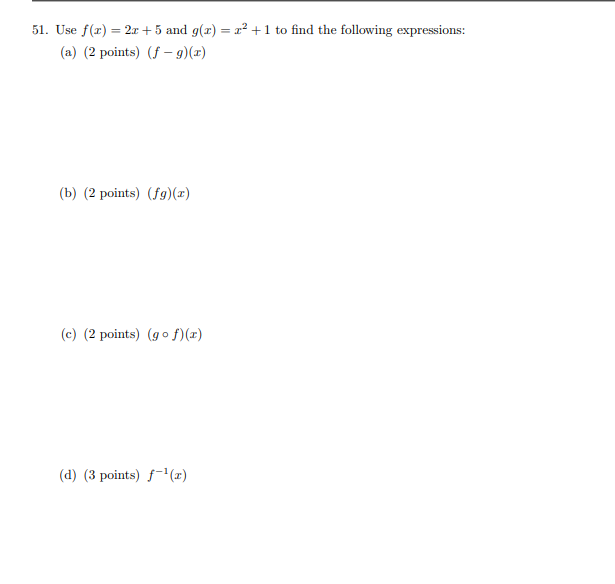 51. Use $f(x) = 2x + 5$ and $g(x) = x^2 + 1$ to find the following expressions:

(a) (2 points) $(f - g)(x)$

(b) (2 points) $(fg)(x)$

(c) (2 points) $(g \circ f)(x)$

(d) (3 points) $f^{-1}(x)$